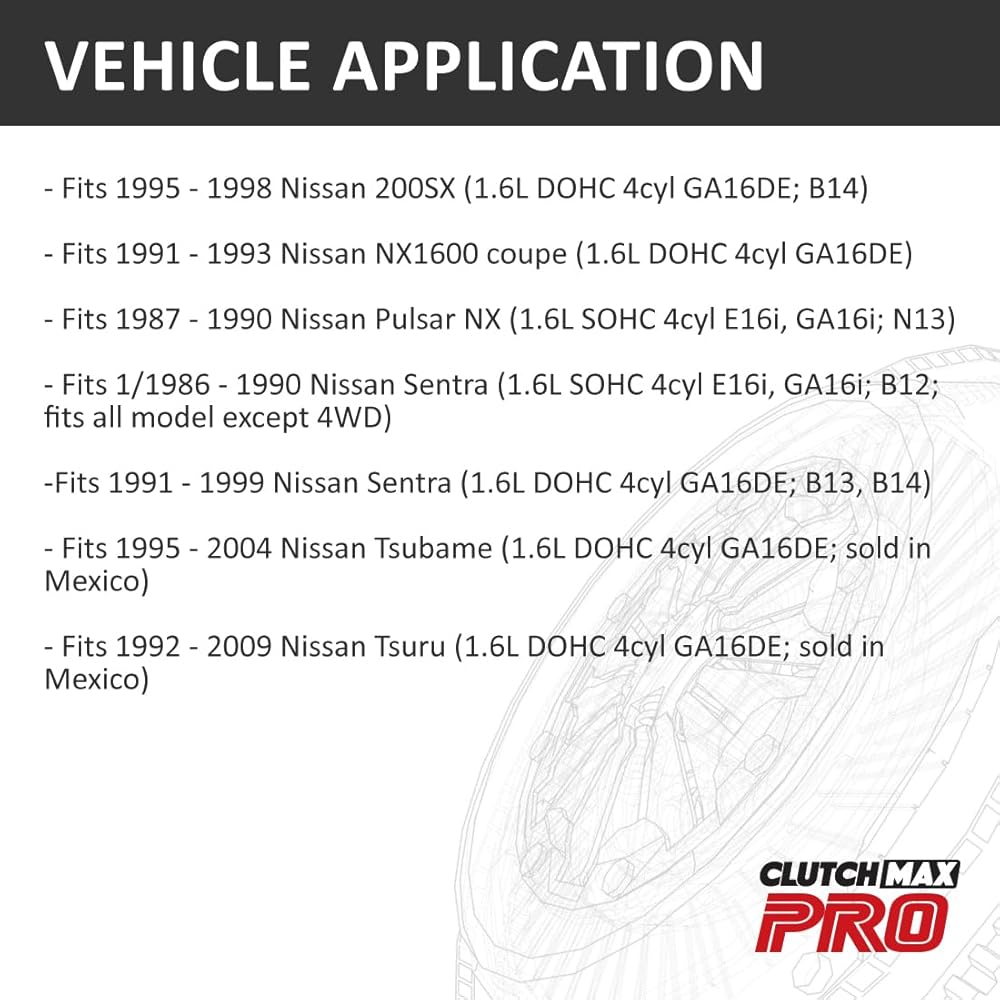 VEHICLE APPLICATION

- Fits 1995 - 1998 Nissan 200SX (1.6L DOHC 4cyl GA16DE; B14)

- Fits 1991 - 1993 Nissan NX1600 coupe (1.6L DOHC 4cyl GA16DE)

- Fits 1987 - 1990 Nissan Pulsar NX (1.6L SOHC 4cyl E16i, GA16i; N13)

- Fits 1/1986 - 1990 Nissan Sentra (1.6L SOHC 4cyl E16i, GA16i; B12; fits all model except 4WD)

-Fits 1991 - 1999 Nissan Sentra (1.6L DOHC 4cyl GA16DE; B13, B14)

- Fits 1995 - 2004 Nissan Tsubame (1.6L DOHC 4cyl GA16DE; sold in Mexico)

- Fits 1992 - 2009 Nissan Tsuru (1.6L DOHC 4cyl GA16DE; sold in Mexico)

CLUTCH MAX
PRO